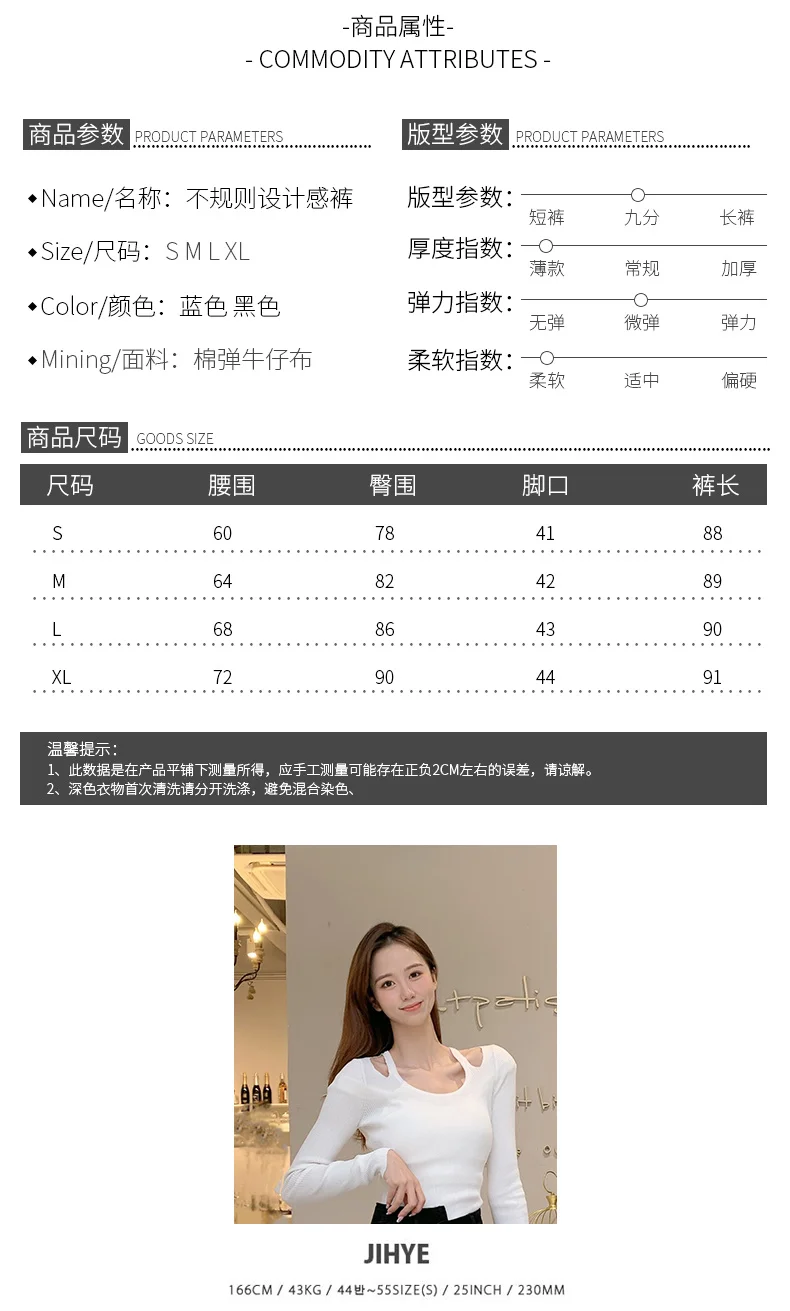 -商品属性-
- COMMODITY ATTRIBUTES -

商品参数 PRODUCT PARAMETERS

◆Name/名称：不规则设计感裤

◆Size/尺码：S M L XL

◆Color/颜色：蓝色 黑色

◆Mining/面料：棉弹牛仔布

版型参数 PRODUCT PARAMETERS

版型参数：
短裤 九分 长裤

厚度指数：
薄款 常规 加厚

弹力指数：
无弹 微弹 弹力

柔软指数：
柔软 适中 偏硬

商品尺码 GOODS SIZE

| 尺码 | 腰围 | 臀围 | 脚口 | 裤长 |
|---|---|---|---|---|
| S | 60 | 78 | 41 | 88 |
| M | 64 | 82 | 42 | 89 |
| L | 68 | 86 | 43 | 90 |
| XL | 72 | 90 | 44 | 91 |

温馨提示：
1、此数据是在产品平铺下测量所得，应手工测量可能存在正负2CM左右的误差，请谅解。
2、深色衣物首次清洗请分开洗涤，避免混合染色、

JIHYE

166CM / 43KG / 44반~55SIZE(S) / 25INCH / 230MM